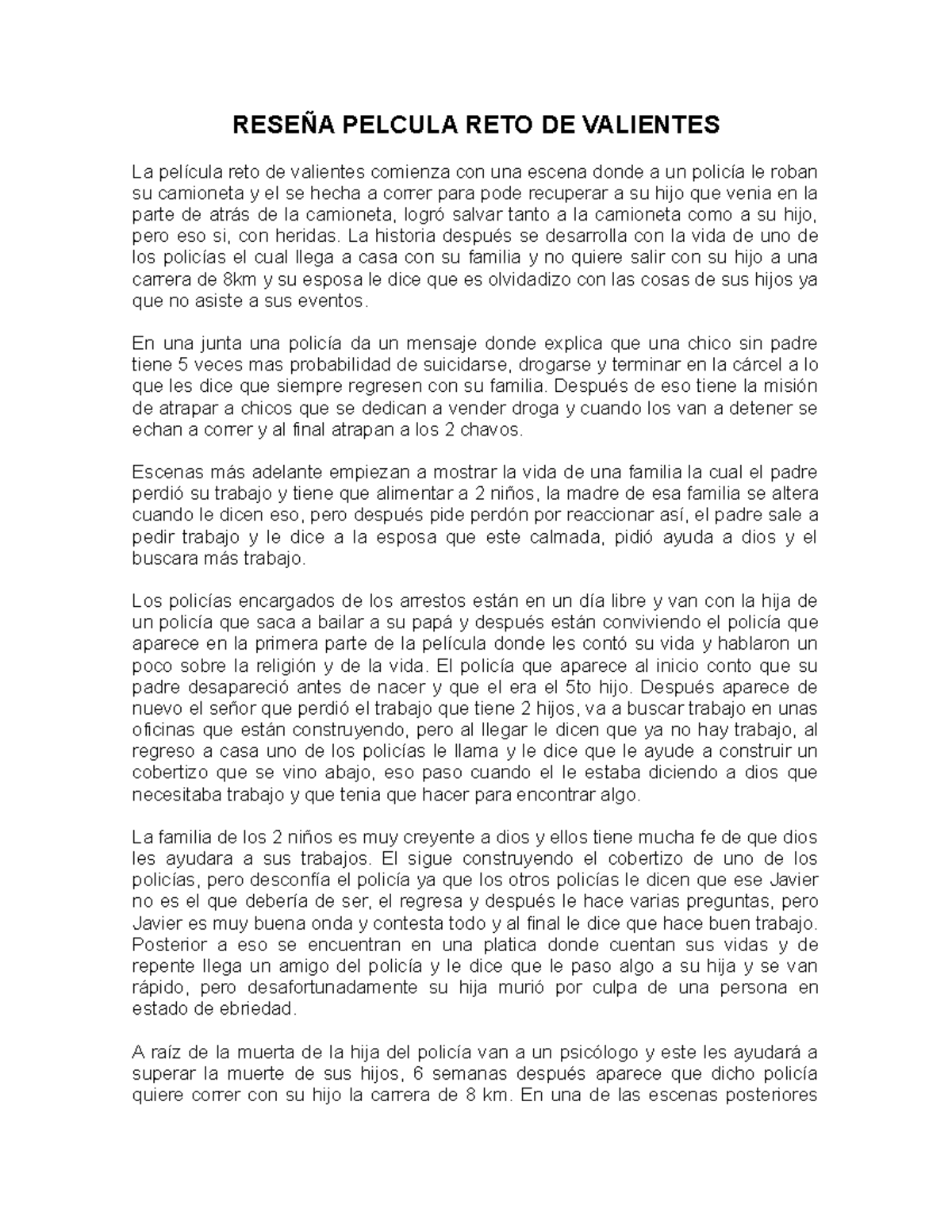 RESEÑA PELCULA RETO DE VALIENTES

La película reto de valientes comienza con una escena donde a un policía le roban su camioneta y el se hecha a correr para pode recuperar a su hijo que venia en la parte de atrás de la camioneta, logró salvar tanto a la camioneta como a su hijo, pero eso si, con heridas. La historia después se desarrolla con la vida de uno de los policías el cual llega a casa con su familia y no quiere salir con su hijo a una carrera de 8km y su esposa le dice que es olvidadizo con las cosas de sus hijos ya que no asiste a sus eventos.

En una junta una policía da un mensaje donde explica que una chico sin padre tiene 5 veces mas probabilidad de suicidarse, drogarse y terminar en la cárcel a lo que les dice que siempre regresen con su familia. Después de eso tiene la misión de atrapar a chicos que se dedican a vender droga y cuando los van a detener se echan a correr y al final atrapan a los 2 chavos.

Escenas más adelante empiezan a mostrar la vida de una familia la cual el padre perdió su trabajo y tiene que alimentar a 2 niños, la madre de esa familia se altera cuando le dicen eso, pero después pide perdón por reaccionar así, el padre sale a pedir trabajo y le dice a la esposa que este calmada, pidió ayuda a dios y el buscara más trabajo.

Los policías encargados de los arrestos están en un día libre y van con la hija de un policía que saca a bailar a su papá y después están conviviendo el policía que aparece en la primera parte de la película donde les contó su vida y hablaron un poco sobre la religión y de la vida. El policía que aparece al inicio conto que su padre desapareció antes de nacer y que el era el 5to hijo. Después aparece de nuevo el señor que perdió el trabajo que tiene 2 hijos, va a buscar trabajo en unas oficinas que están construyendo, pero al llegar le dicen que ya no hay trabajo, al regreso a casa uno de los policías le llama y le dice que le ayude a construir un cobertizo que se vino abajo, eso paso cuando el le estaba diciendo a dios que necesitaba trabajo y que tenia que hacer para encontrar algo.

La familia de los 2 niños es muy creyente a dios y ellos tiene mucha fe de que dios les ayudara a sus trabajos. El sigue construyendo el cobertizo de uno de los policías, pero desconfía el policía ya que los otros policías le dicen que ese Javier no es el que debería de ser, el regresa y después le hace varias preguntas, pero Javier es muy buena onda y contesta todo y al final le dice que hace buen trabajo. Posterior a eso se encuentran en una platica donde cuentan sus vidas y de repente llega un amigo del policía y le dice que le paso algo a su hija y se van rápido, pero desafortunadamente su hija murió por culpa de una persona en estado de ebriedad.

A raíz de la muerta de la hija del policía van a un psicólogo y este les ayudará a superar la muerte de sus hijos, 6 semanas después aparece que dicho policía quiere correr con su hijo la carrera de 8 km. En una de las escenas posteriores